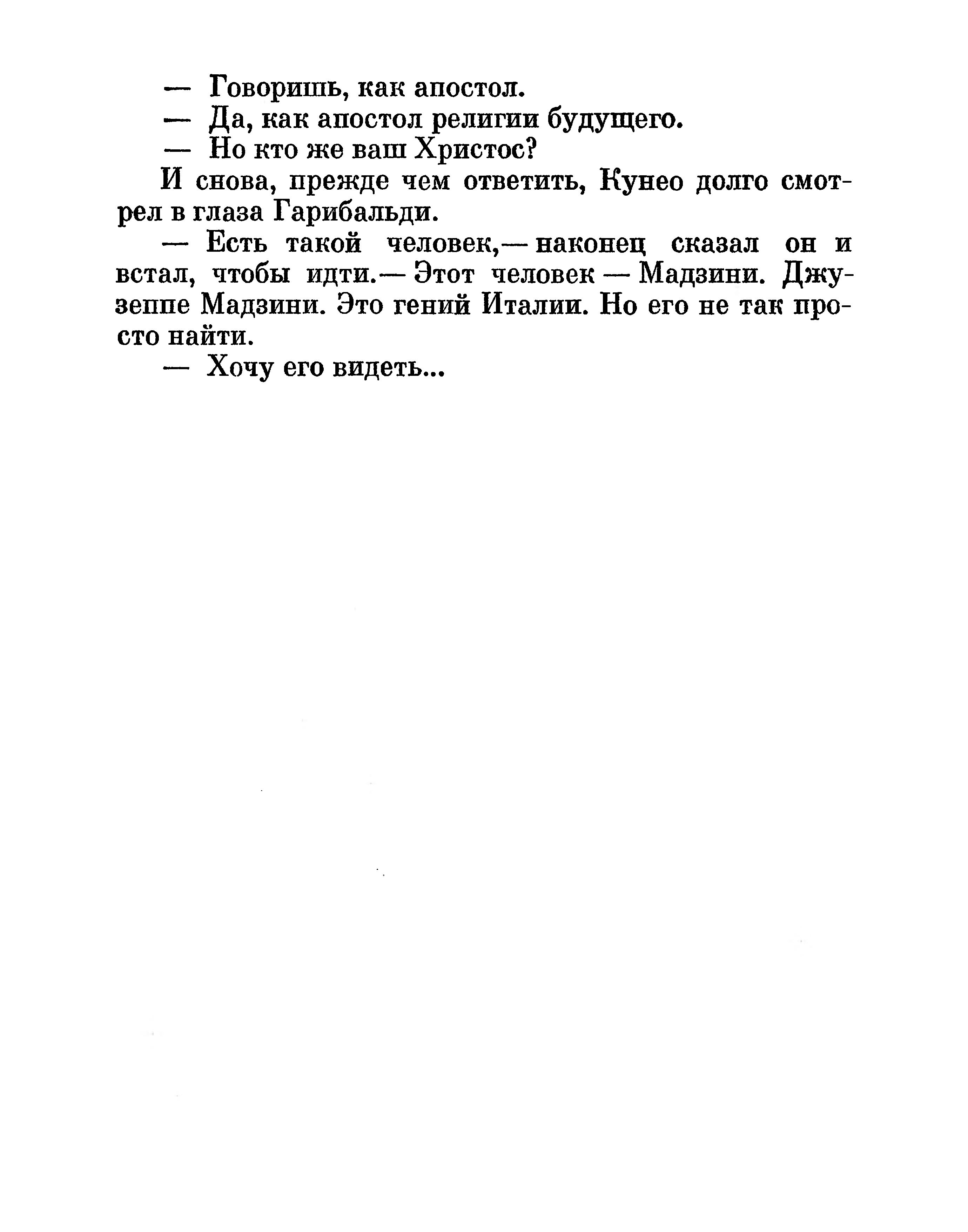 — Говоришь, как апостол.

— Да, как апостол религии будущего.

— Но кто же ваш Христос?

И снова, прежде чем ответить, Кунео долго смотрел в глаза Гарибальди.

— Есть такой человек,— наконец сказал он и встал, чтобы идти.— Этот человек — Мадзини. Джузеппе Мадзини. Это гений Италии. Но его не так просто найти.

— Хочу его видеть...